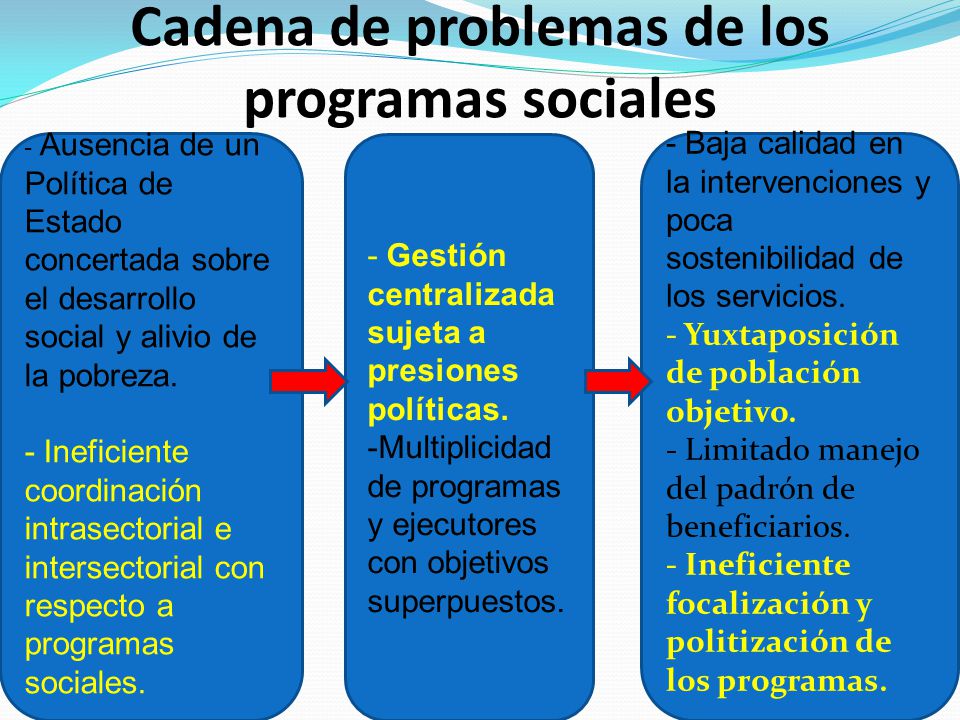 Cadena de problemas de los programas sociales

- Ausencia de un Política de Estado concertada sobre el desarrollo social y alivio de la pobreza.

- Ineficiente coordinación intrasectorial e intersectorial con respecto a programas sociales.

- Gestión centralizada sujeta a presiones políticas.
-Multiplicidad de programas y ejecutores con objetivos superpuestos.

- Baja calidad en la intervenciones y poca sostenibilidad de los servicios.
- Yuxtaposición de población objetivo.
- Limitado manejo del padrón de beneficiarios.
- Ineficiente focalización y politización de los programas.